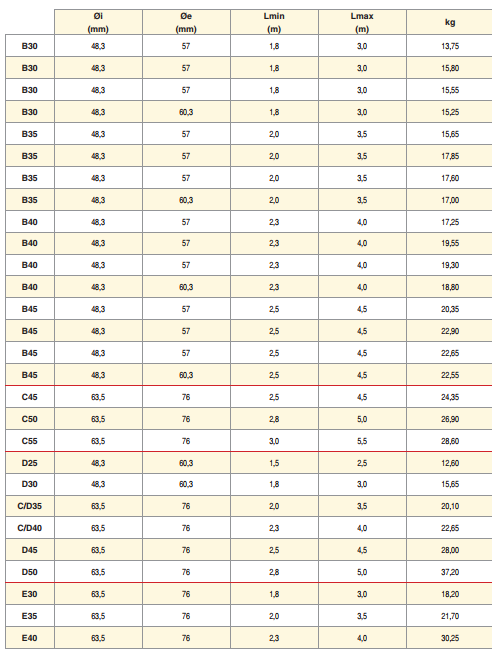 |  | Øi (mm) | Øe (mm) | Lmin (m) | Lmax (m) | kg |
|---|---|---|---|---|---|
| B30 | 48,3 | 57 | 1,8 | 3,0 | 13,75 |
| B30 | 48,3 | 57 | 1,8 | 3,0 | 15,80 |
| B30 | 48,3 | 57 | 1,8 | 3,0 | 15,55 |
| B30 | 48,3 | 60,3 | 1,8 | 3,0 | 15,25 |
| B35 | 48,3 | 57 | 2,0 | 3,5 | 15,65 |
| B35 | 48,3 | 57 | 2,0 | 3,5 | 17,85 |
| B35 | 48,3 | 57 | 2,0 | 3,5 | 17,60 |
| B35 | 48,3 | 60,3 | 2,0 | 3,5 | 17,00 |
| B40 | 48,3 | 57 | 2,3 | 4,0 | 17,25 |
| B40 | 48,3 | 57 | 2,3 | 4,0 | 19,55 |
| B40 | 48,3 | 57 | 2,3 | 4,0 | 19,30 |
| B40 | 48,3 | 60,3 | 2,3 | 4,0 | 18,80 |
| B45 | 48,3 | 57 | 2,5 | 4,5 | 20,35 |
| B45 | 48,3 | 57 | 2,5 | 4,5 | 22,90 |
| B45 | 48,3 | 57 | 2,5 | 4,5 | 22,65 |
| B45 | 48,3 | 60,3 | 2,5 | 4,5 | 22,55 |
| C45 | 63,5 | 76 | 2,5 | 4,5 | 24,35 |
| C50 | 63,5 | 76 | 2,8 | 5,0 | 26,90 |
| C55 | 63,5 | 76 | 3,0 | 5,5 | 28,60 |
| D25 | 48,3 | 60,3 | 1,5 | 2,5 | 12,60 |
| D30 | 48,3 | 60,3 | 1,8 | 3,0 | 15,65 |
| C/D35 | 63,5 | 76 | 2,0 | 3,5 | 20,10 |
| C/D40 | 63,5 | 76 | 2,3 | 4,0 | 22,65 |
| D45 | 63,5 | 76 | 2,5 | 4,5 | 28,00 |
| D50 | 63,5 | 76 | 2,8 | 5,0 | 37,20 |
| E30 | 63,5 | 76 | 1,8 | 3,0 | 18,20 |
| E35 | 63,5 | 76 | 2,0 | 3,5 | 21,70 |
| E40 | 63,5 | 76 | 2,3 | 4,0 | 30,25 |